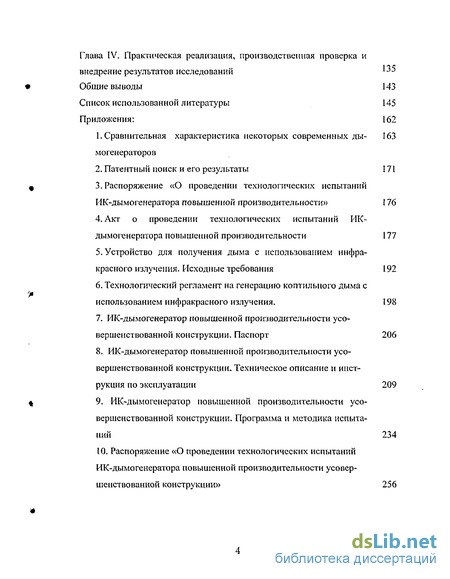 Глава IV. Практическая реализация, производственная проверка и внедрение результатов исследований 135

Общие выводы 143

Список использованной литературы 145

Приложения: 162

1. Сравнительная характеристика некоторых современных дымогенераторов 163

2. Патентный поиск и его результаты 171

3. Распоряжение «О проведении технологических испытаний ИК-дымогенератора повышенной производительности» 176

4. Акт о проведении технологических испытаний ИК-дымогенератора повышенной производительности 177

5. Устройство для получения дыма с использованием инфракрасного излучения. Исходные требования 192

6. Технологический регламент на генерацию коптильного дыма с использованием инфракрасного излучения. 198

7. ИК-дымогенератор повышенной производительности усовершенствованной конструкции. Паспорт 206

8. ИК-дымогенератор повышенной производительности усовершенствованной конструкции. Техническое описание и инструкция по эксплуатации 209

9. ИК-дымогенератор повышенной производительности усовершенствованной конструкции. Программа и методика испытаний 234

10. Распоряжение «О проведении технологических испытаний ИК-дымогенератора повышенной производительности усовершенствованной конструкции» 256

4

dsLib.net
библиотека диссертаций